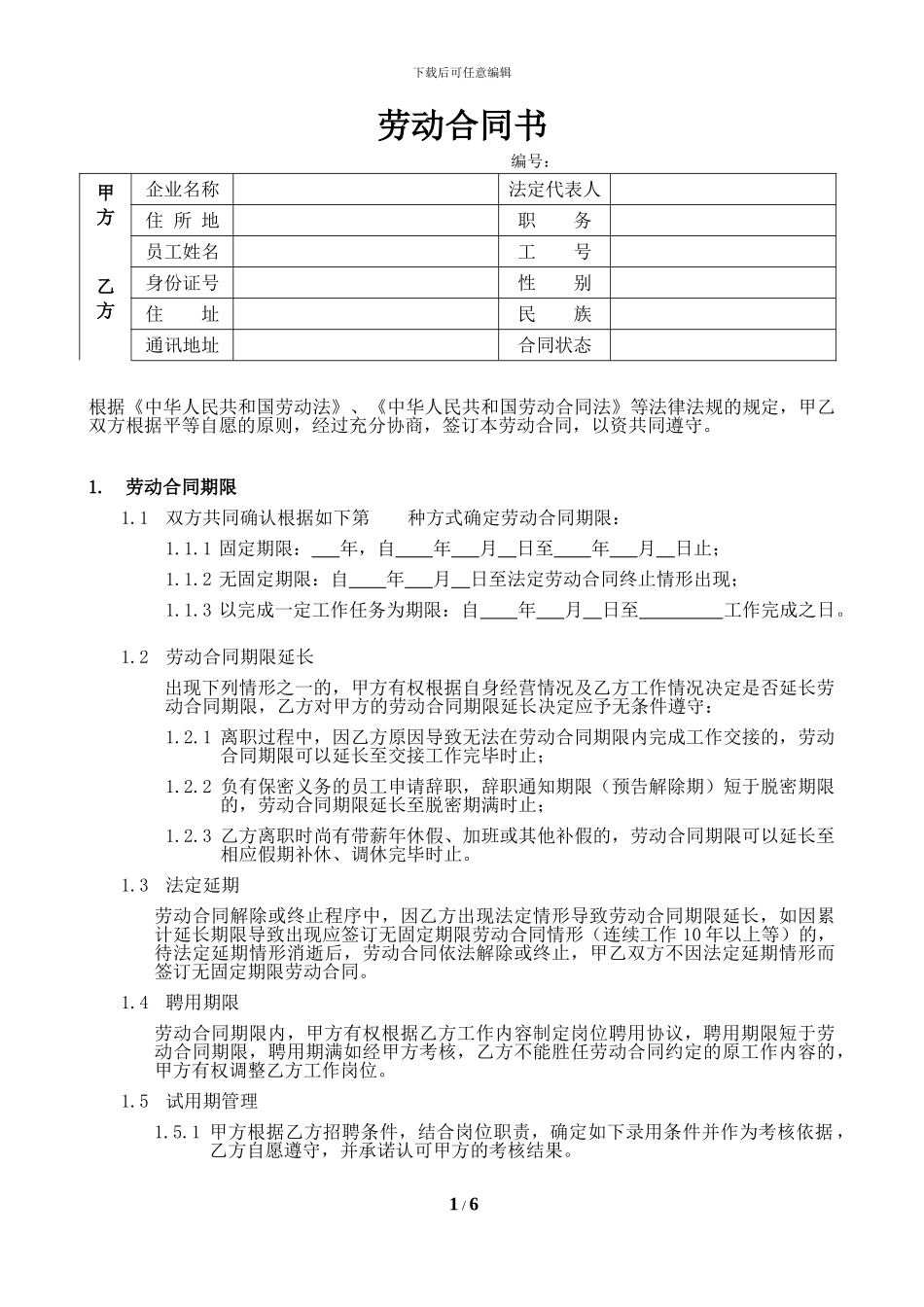 下载后可任意编辑

劳动合同书

编号：

| 甲方 | 企业名称 |  | 法定代表人 |  |
|---|---|---|---|---|
|  | 住 所 地 |  | 职 务 |  |
| 乙方 | 员工姓名 |  | 工 号 |  |
|  | 身份证号 |  | 性 别 |  |
|  | 住 址 |  | 民 族 |  |
|  | 通讯地址 |  | 合同状态 |  |

根据《中华人民共和国劳动法》、《中华人民共和国劳动合同法》等法律法规的规定，甲乙双方根据平等自愿的原则，经过充分协商，签订本劳动合同，以资共同遵守。

1. 劳动合同期限

1.1 双方共同确认根据如下第 种方式确定劳动合同期限：

1.1.1 固定期限：___年，自____年___月__日至____年___月__日止；

1.1.2 无固定期限：自____年___月__日至法定劳动合同终止情形出现；

1.1.3 以完成一定工作任务为期限：自____年___月__日至_________工作完成之日。

1.2 劳动合同期限延长

出现下列情形之一的，甲方有权根据自身经营情况及乙方工作情况决定是否延长劳动合同期限，乙方对甲方的劳动合同期限延长决定应予无条件遵守：

1.2.1 离职过程中，因乙方原因导致无法在劳动合同期限内完成工作交接的，劳动合同期限可以延长至交接工作完毕时止；

1.2.2 负有保密义务的员工申请辞职，辞职通知期限（预告解除期）短于脱密期限的，劳动合同期限延长至脱密期满时止；

1.2.3 乙方离职时尚有带薪年休假、加班或其他补假的，劳动合同期限可以延长至相应假期补休、调休完毕时止。

1.3 法定延期

劳动合同解除或终止程序中，因乙方出现法定情形导致劳动合同期限延长，如因累计延长期限导致出现应签订无固定期限劳动合同情形（连续工作 10 年以上等）的，待法定延期情形消逝后，劳动合同依法解除或终止，甲乙双方不因法定延期情形而签订无固定期限劳动合同。

1.4 聘用期限

劳动合同期限内，甲方有权根据乙方工作内容制定岗位聘用协议，聘用期限短于劳动合同期限，聘用期满如经甲方考核，乙方不能胜任劳动合同约定的原工作内容的，甲方有权调整乙方工作岗位。

1.5 试用期管理

1.5.1 甲方根据乙方招聘条件，结合岗位职责，确定如下录用条件并作为考核依据，乙方自愿遵守，并承诺认可甲方的考核结果。

1 / 6